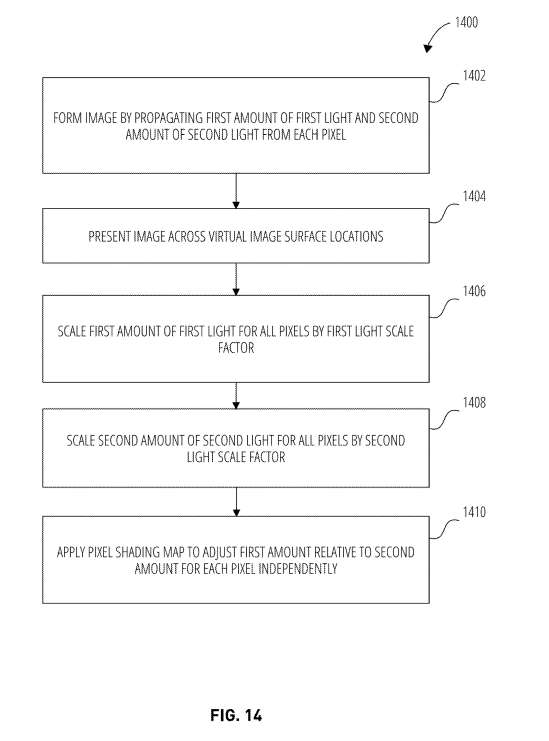 1400

1402

FORM IMAGE BY PROPAGATING FIRST AMOUNT OF FIRST LIGHT AND SECOND AMOUNT OF SECOND LIGHT FROM EACH PIXEL

1404

PRESENT IMAGE ACROSS VIRTUAL IMAGE SURFACE LOCATIONS

1406

SCALE FIRST AMOUNT OF FIRST LIGHT FOR ALL PIXELS BY FIRST LIGHT SCALE FACTOR

1408

SCALE SECOND AMOUNT OF SECOND LIGHT FOR ALL PIXELS BY SECOND LIGHT SCALE FACTOR

1410

APPLY PIXEL SHADING MAP TO ADJUST FIRST AMOUNT RELATIVE TO SECOND AMOUNT FOR EACH PIXEL INDEPENDENTLY

FIG. 14